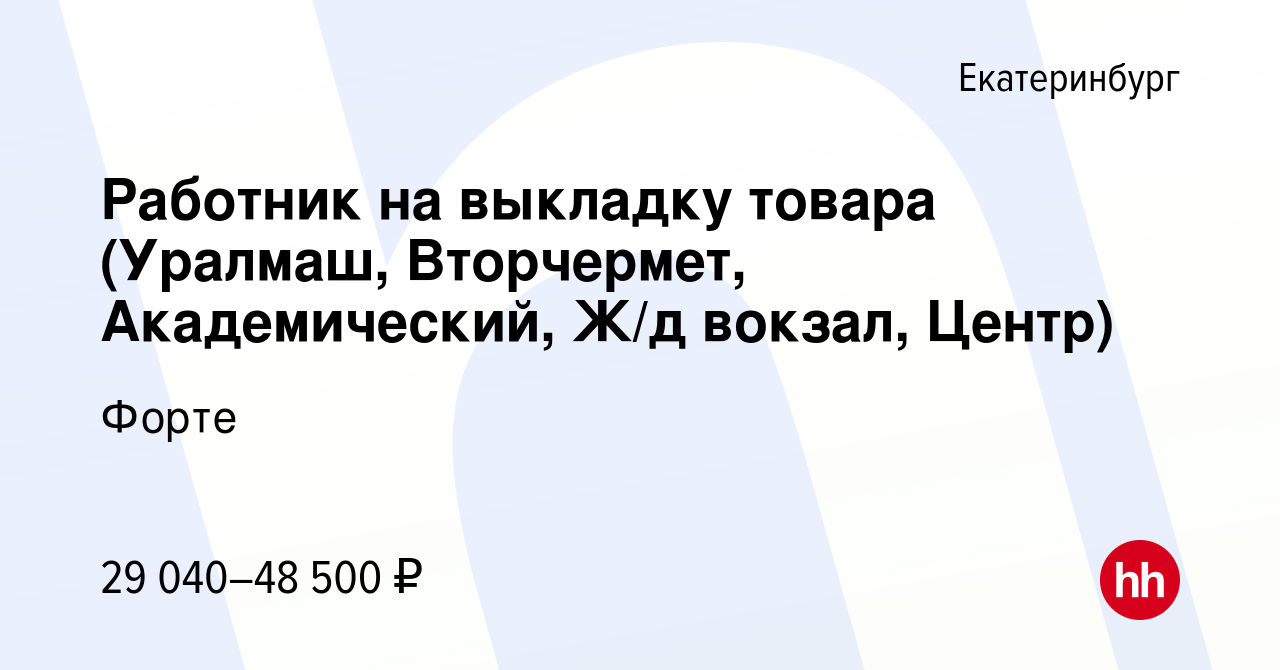 Екатеринбург

Работник на выкладку товара (Уралмаш, Вторчермет, Академический, Ж/д вокзал, Центр)

Форте

29 040–48 500 ₽

hh